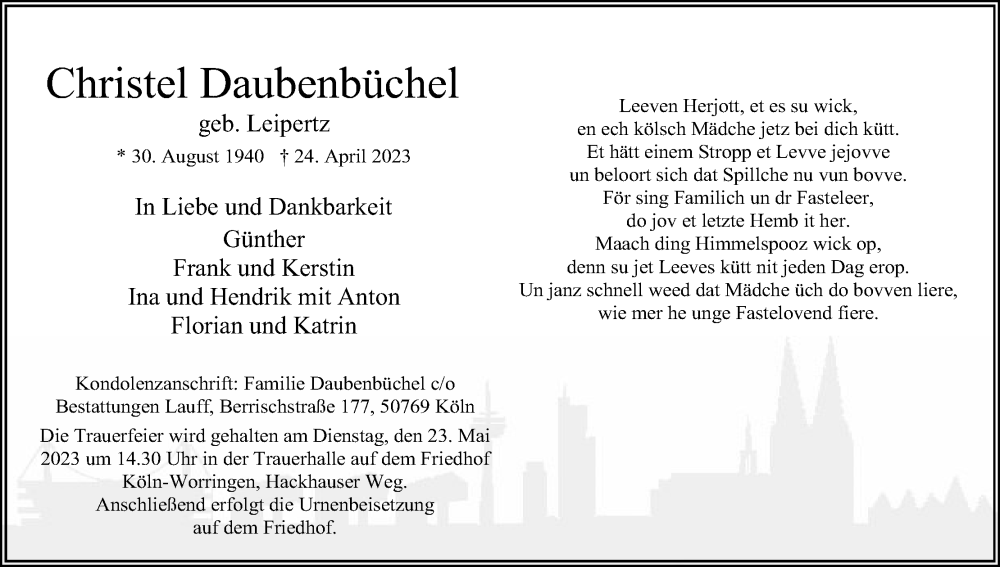 Christel Daubenbüchel

geb. Leipertz

* 30. August 1940 † 24. April 2023

In Liebe und Dankbarkeit
Günther
Frank und Kerstin
Ina und Hendrik mit Anton
Florian und Katrin

Kondolenzanschrift: Familie Daubenbüchel c/o Bestattungen Lauff, Berrischstraße 177, 50769 Köln

Die Trauerfeier wird gehalten am Dienstag, den 23. Mai 2023 um 14.30 Uhr in der Trauerhalle auf dem Friedhof Köln-Worringen, Hackhauser Weg.
Anschließend erfolgt die Urnenbeisetzung auf dem Friedhof.

Leeven Herjott, et es su wick,
en ech kölsch Mädche jetz bei dich kütt.
Et hätt einem Stropp et Levve jejovve
un beloort sich dat Spillche nu vun bovve.
För sing Familich un dr Fasteleer,
do jov et letzte Hemb it her.
Maach ding Himmelspooz wick op,
denn su jet Leeves kütt nit jeden Dag erop.
Un janz schnell weed dat Mädche üch do bovven liere,
wie mer he unge Fastelovend fiere.